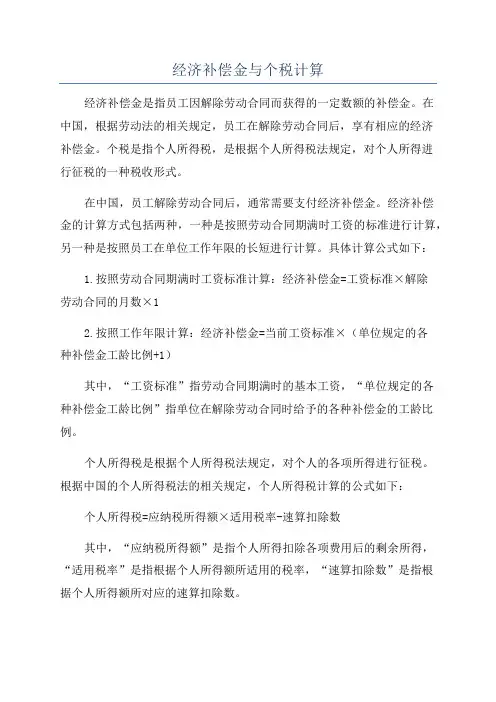 经济补偿金与个税计算

经济补偿金是指员工因解除劳动合同而获得的一定数额的补偿金。在中国，根据劳动法的相关规定，员工在解除劳动合同后，享有相应的经济补偿金。个税是指个人所得税，是根据个人所得税法规定，对个人所得进行征税的一种税收形式。

在中国，员工解除劳动合同后，通常需要支付经济补偿金。经济补偿金的计算方式包括两种，一种是按照劳动合同期满时工资的标准进行计算，另一种是按照员工在单位工作年限的长短进行计算。具体计算公式如下：

1.按照劳动合同期满时工资标准计算：经济补偿金=工资标准×解除劳动合同的月数×1

2.按照工作年限计算：经济补偿金=当前工资标准×（单位规定的各种补偿金工龄比例+1）

其中，“工资标准”指劳动合同期满时的基本工资，“单位规定的各种补偿金工龄比例”指单位在解除劳动合同时给予的各种补偿金的工龄比例。

个人所得税是根据个人所得税法规定，对个人的各项所得进行征税。根据中国的个人所得税法的相关规定，个人所得税计算的公式如下：

个人所得税=应纳税所得额×适用税率-速算扣除数

其中，“应纳税所得额”是指个人所得扣除各项费用后的剩余所得，“适用税率”是指根据个人所得额所适用的税率，“速算扣除数”是指根据个人所得额所对应的速算扣除数。